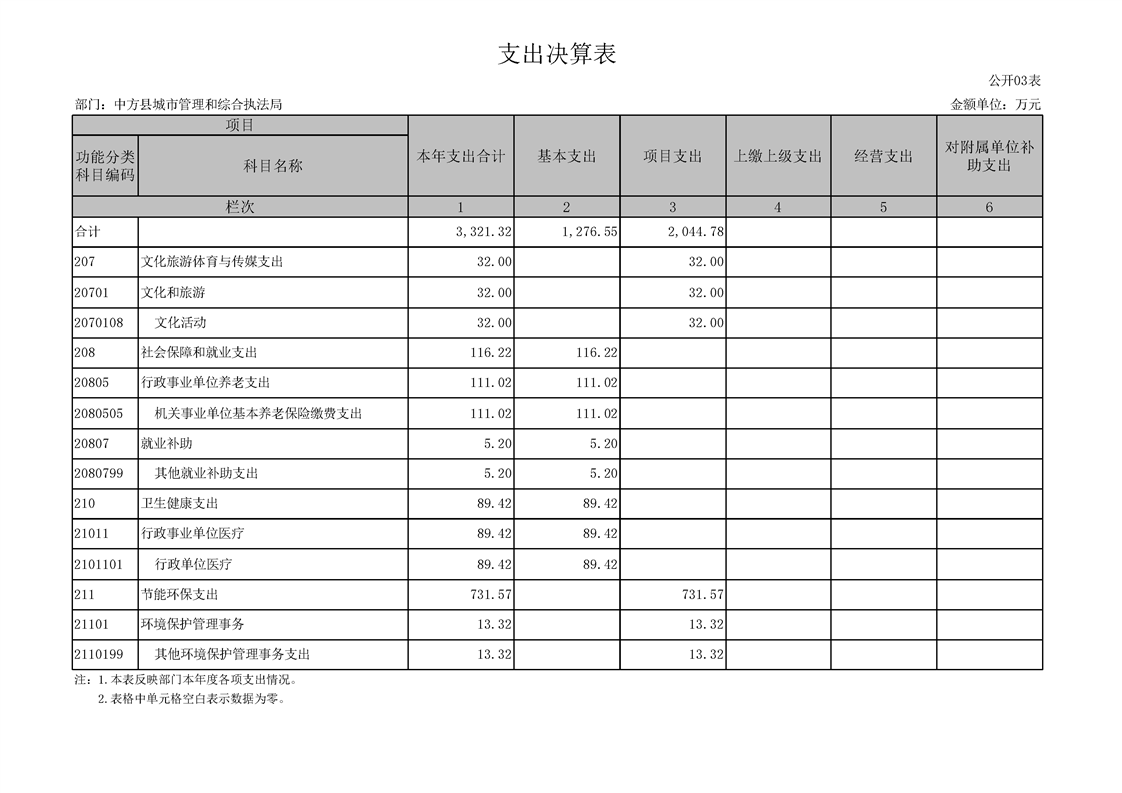 支出决算表

公开03表

部门：中方县城市管理和综合执法局

金额单位：万元

| 项目 | | 本年支出合计 | 基本支出 | 项目支出 | 上缴上级支出 | 经营支出 | 对附属单位补助支出 |
|---|---|---|---|---|---|---|---|
| 功能分类科目编码 | 科目名称 | | | | | | |
| 栏次 | | 1 | 2 | 3 | 4 | 5 | 6 |
| 合计 | | 3,321.32 | 1,276.55 | 2,044.78 | | | |
| 207 | 文化旅游体育与传媒支出 | 32.00 | | 32.00 | | | |
| 20701 | 文化和旅游 | 32.00 | | 32.00 | | | |
| 2070108 | 文化活动 | 32.00 | | 32.00 | | | |
| 208 | 社会保障和就业支出 | 116.22 | 116.22 | | | | |
| 20805 | 行政事业单位养老支出 | 111.02 | 111.02 | | | | |
| 2080505 | 机关事业单位基本养老保险缴费支出 | 111.02 | 111.02 | | | | |
| 20807 | 就业补助 | 5.20 | 5.20 | | | | |
| 2080799 | 其他就业补助支出 | 5.20 | 5.20 | | | | |
| 210 | 卫生健康支出 | 89.42 | 89.42 | | | | |
| 21011 | 行政事业单位医疗 | 89.42 | 89.42 | | | | |
| 2101101 | 行政单位医疗 | 89.42 | 89.42 | | | | |
| 211 | 节能环保支出 | 731.57 | | 731.57 | | | |
| 21101 | 环境保护管理事务 | 13.32 | | 13.32 | | | |
| 2110199 | 其他环境保护管理事务支出 | 13.32 | | 13.32 | | | |

注：1.本表反映部门本年度各项支出情况。
2.表格中单元格空白表示数据为零。